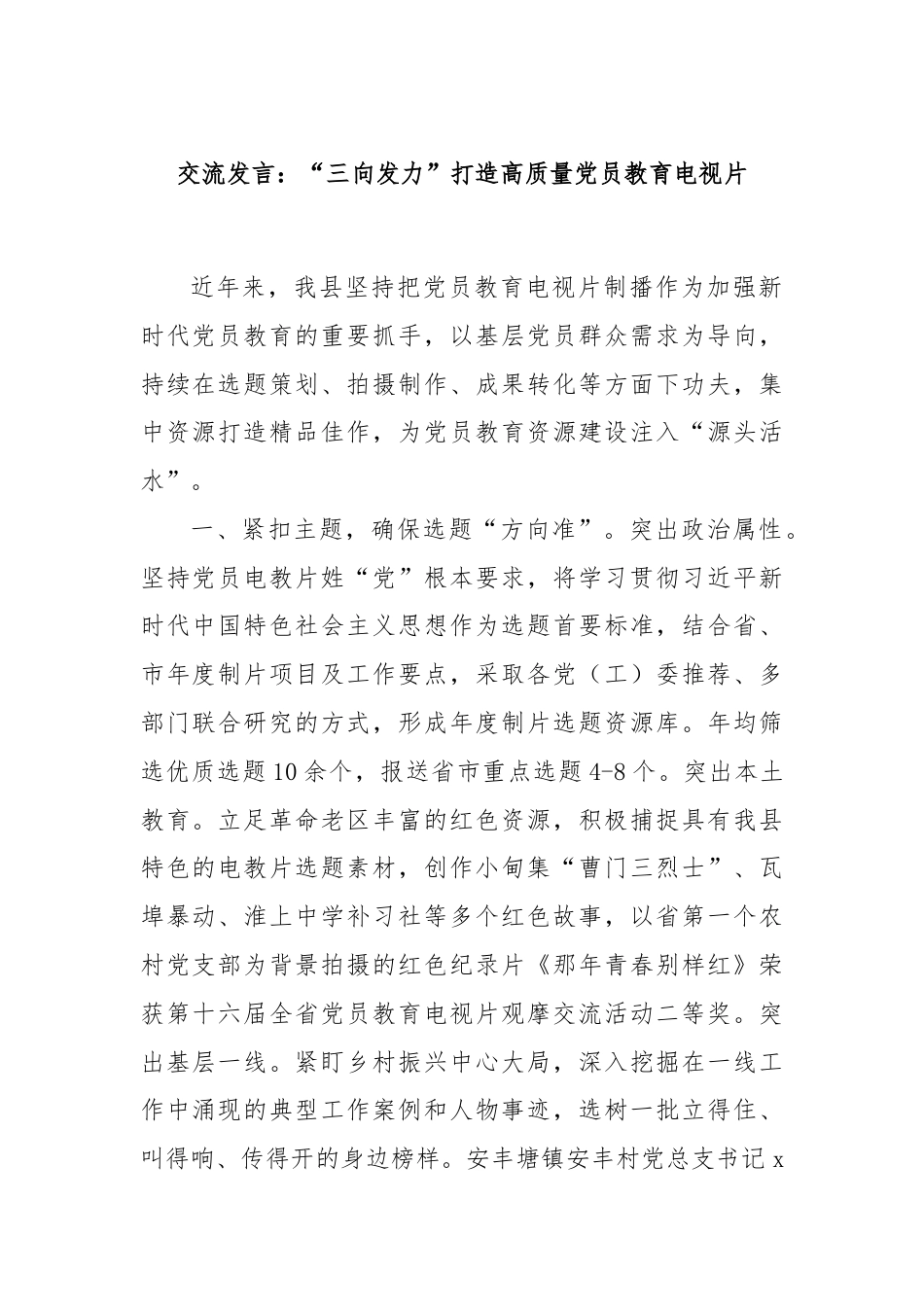 交流发言：“三向发力”打造高质量党员教育电视片

近年来，我县坚持把党员教育电视片制播作为加强新时代党员教育的重要抓手，以基层党员群众需求为导向，持续在选题策划、拍摄制作、成果转化等方面下功夫，集中资源打造精品佳作，为党员教育资源建设注入“源头活水”。

一、紧扣主题，确保选题“方向准”。突出政治属性。坚持党员电教片姓“党”根本要求，将学习贯彻习近平新时代中国特色社会主义思想作为选题首要标准，结合省、市年度制片项目及工作要点，采取各党（工）委推荐、多部门联合研究的方式，形成年度制片选题资源库。年均筛选优质选题10余个，报送省市重点选题4-8个。突出本土教育。立足革命老区丰富的红色资源，积极捕捉具有我县特色的电教片选题素材，创作小甸集“曹门三烈士”、瓦埠暴动、淮上中学补习社等多个红色故事，以省第一个农村党支部为背景拍摄的红色纪录片《那年青春别样红》荣获第十六届全省党员教育电视片观摩交流活动二等奖。突出基层一线。紧盯乡村振兴中心大局，深入挖掘在一线工作中涌现的典型工作案例和人物事迹，选树一批立得住、叫得响、传得开的身边榜样。安丰塘镇安丰村党总支书记x